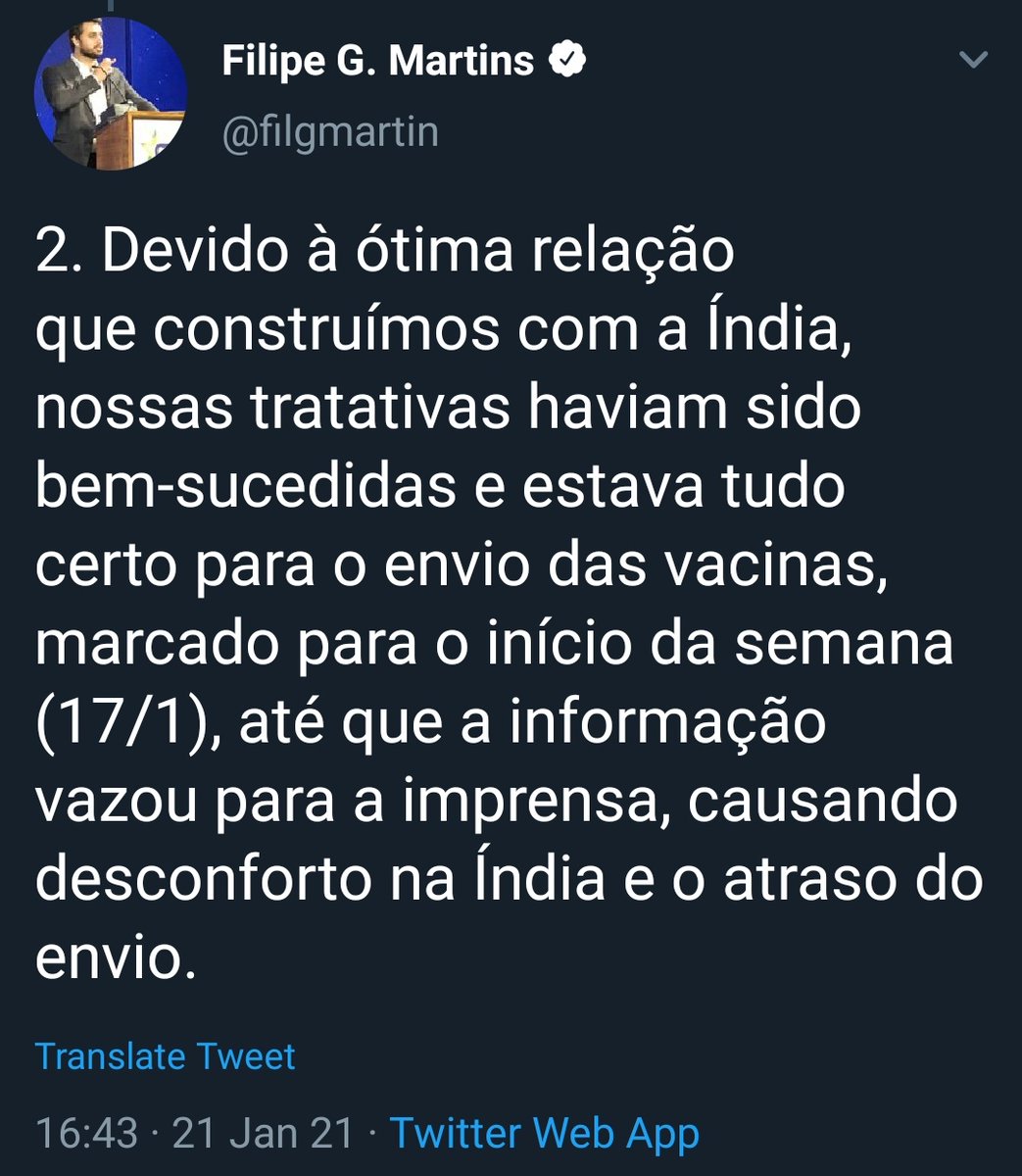 Filipe G. Martins
@filgmartin

2. Devido à ótima relação que construímos com a Índia, nossas tratativas haviam sido bem-sucedidas e estava tudo certo para o envio das vacinas, marcado para o início da semana (17/1), até que a informação vazou para a imprensa, causando desconforto na Índia e o atraso do envio.

Translate Tweet

16:43 · 21 Jan 21 · Twitter Web App